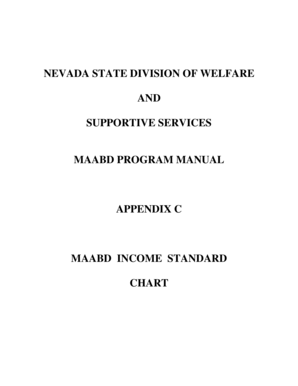 NEVADA STATE DIVISION OF WELFARE

AND

SUPPORTIVE SERVICES

MAABD PROGRAM MANUAL

APPENDIX C

MAABD INCOME STANDARD

CHART